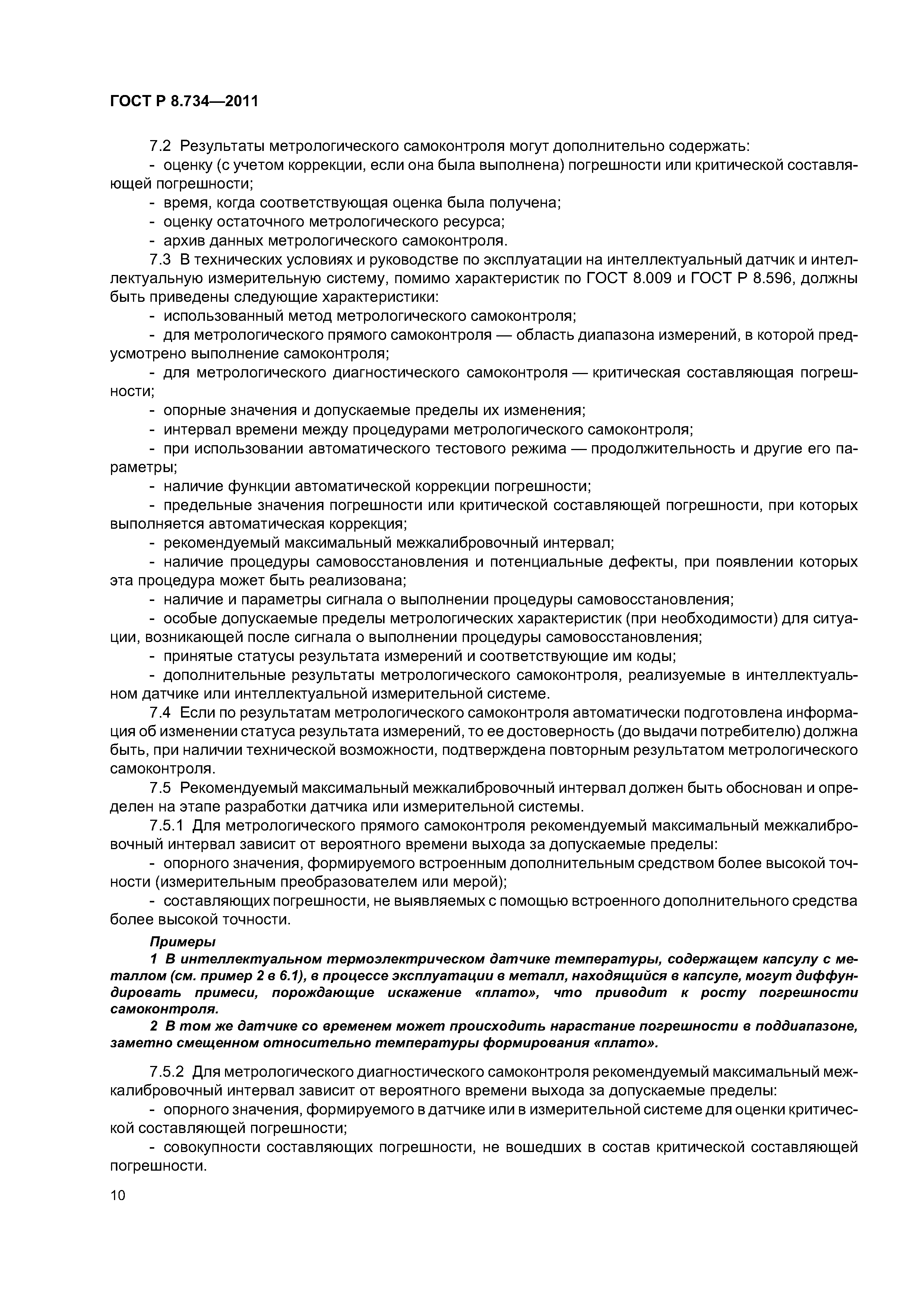 ГОСТ Р 8.734—2011

7.2 Результаты метрологического самоконтроля могут дополнительно содержать:
- оценку (с учетом коррекции, если она была выполнена) погрешности или критической составляющей погрешности;
- время, когда соответствующая оценка была получена;
- оценку остаточного метрологического ресурса;
- архив данных метрологического самоконтроля.
7.3 В технических условиях и руководстве по эксплуатации на интеллектуальный датчик и интеллектуальную измерительную систему, помимо характеристик по ГОСТ 8.009 и ГОСТ Р 8.596, должны быть приведены следующие характеристики:
- использованный метод метрологического самоконтроля;
- для метрологического прямого самоконтроля — область диапазона измерений, в которой предусмотрено выполнение самоконтроля;
- для метрологического диагностического самоконтроля — критическая составляющая погрешности;
- опорные значения и допускаемые пределы их изменения;
- интервал времени между процедурами метрологического самоконтроля;
- при использовании автоматического тестового режима — продолжительность и другие его параметры;
- наличие функции автоматической коррекции погрешности;
- предельные значения погрешности или критической составляющей погрешности, при которых выполняется автоматическая коррекция;
- рекомендуемый максимальный межкалибровочный интервал;
- наличие процедуры самовосстановления и потенциальные дефекты, при появлении которых эта процедура может быть реализована;
- наличие и параметры сигнала о выполнении процедуры самовосстановления;
- особые допускаемые пределы метрологических характеристик (при необходимости) для ситуации, возникающей после сигнала о выполнении процедуры самовосстановления;
- принятые статусы результата измерений и соответствующие им коды;
- дополнительные результаты метрологического самоконтроля, реализуемые в интеллектуальном датчике или интеллектуальной измерительной системе.
7.4 Если по результатам метрологического самоконтроля автоматически подготовлена информация об изменении статуса результата измерений, то ее достоверность (до выдачи потребителю) должна быть, при наличии технической возможности, подтверждена повторным результатом метрологического самоконтроля.
7.5 Рекомендуемый максимальный межкалибровочный интервал должен быть обоснован и определен на этапе разработки датчика или измерительной системы.
7.5.1 Для метрологического прямого самоконтроля рекомендуемый максимальный межкалибровочный интервал зависит от вероятного времени выхода за допускаемые пределы:
- опорного значения, формируемого встроенным дополнительным средством более высокой точности (измерительным преобразователем или мерой);
- составляющих погрешности, не выявляемых с помощью встроенного дополнительного средства более высокой точности.

Примеры
1 В интеллектуальном термоэлектрическом датчике температуры, содержащем капсулу с металлом (см. пример 2 в 6.1), в процессе эксплуатации в металл, находящийся в капсуле, могут диффундировать примеси, порождающие искажение «плато», что приводит к росту погрешности самоконтроля.
2 В том же датчике со временем может происходить нарастание погрешности в поддиапазоне, заметно смещенном относительно температуры формирования «плато».

7.5.2 Для метрологического диагностического самоконтроля рекомендуемый максимальный межкалибровочный интервал зависит от вероятного времени выхода за допускаемые пределы:
- опорного значения, формируемого в датчике или в измерительной системе для оценки критической составляющей погрешности;
- совокупности составляющих погрешности, не вошедших в состав критической составляющей погрешности.

10